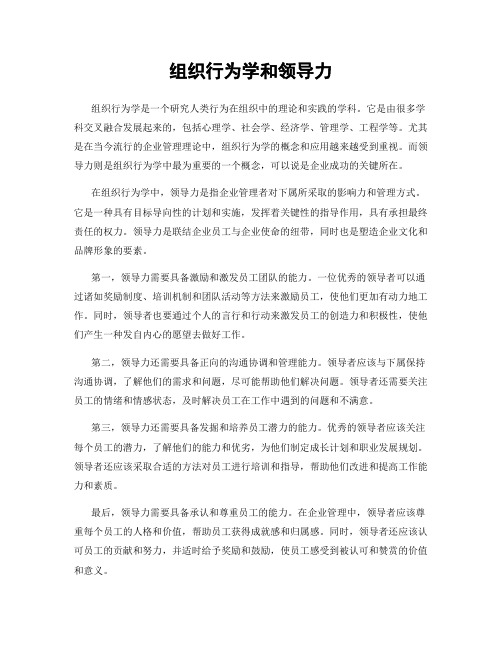 组织行为学和领导力

组织行为学是一个研究人类行为在组织中的理论和实践的学科。它是由很多学科交叉融合发展起来的，包括心理学、社会学、经济学、管理学、工程学等。尤其是在当今流行的企业管理理论中，组织行为学的概念和应用越来越受到重视。而领导力则是组织行为学中最为重要的一个概念，可以说是企业成功的关键所在。

在组织行为学中，领导力是指企业管理者对下属所采取的影响力和管理方式。它是一种具有目标导向性的计划和实施，发挥着关键性的指导作用，具有承担最终责任的权力。领导力是联结企业员工与企业使命的纽带，同时也是塑造企业文化和品牌形象的要素。

第一，领导力需要具备激励和激发员工团队的能力。一位优秀的领导者可以通过诸如奖励制度、培训机制和团队活动等方法来激励员工，使他们更加有动力地工作。同时，领导者也要通过个人的言行和行动来激发员工的创造力和积极性，使他们产生一种发自内心的愿望去做好工作。

第二，领导力还需要具备正向的沟通协调和管理能力。领导者应该与下属保持沟通协调，了解他们的需求和问题，尽可能帮助他们解决问题。领导者还需要关注员工的情绪和情感状态，及时解决员工在工作中遇到的问题和不满意。

第三，领导力还需要具备发掘和培养员工潜力的能力。优秀的领导者应该关注每个员工的潜力，了解他们的能力和优劣，为他们制定成长计划和职业发展规划。领导者还应该采取合适的方法对员工进行培训和指导，帮助他们改进和提高工作能力和素质。

最后，领导力需要具备承认和尊重员工的能力。在企业管理中，领导者应该尊重每个员工的人格和价值，帮助员工获得成就感和归属感。同时，领导者还应该认可员工的贡献和努力，并适时给予奖励和鼓励，使员工感受到被认可和赞赏的价值和意义。